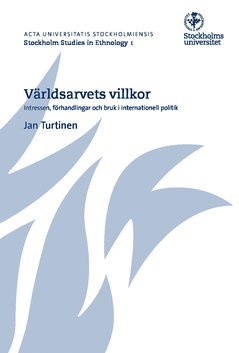 ACTA UNIVERSITATIS STOCKHOLMIENSIS
Stockholm Studies in Ethnology 1

Stockholms universitet

Världsarvets villkor
Intressen, förhandlingar och bruk i internationell politik

Jan Turtinen